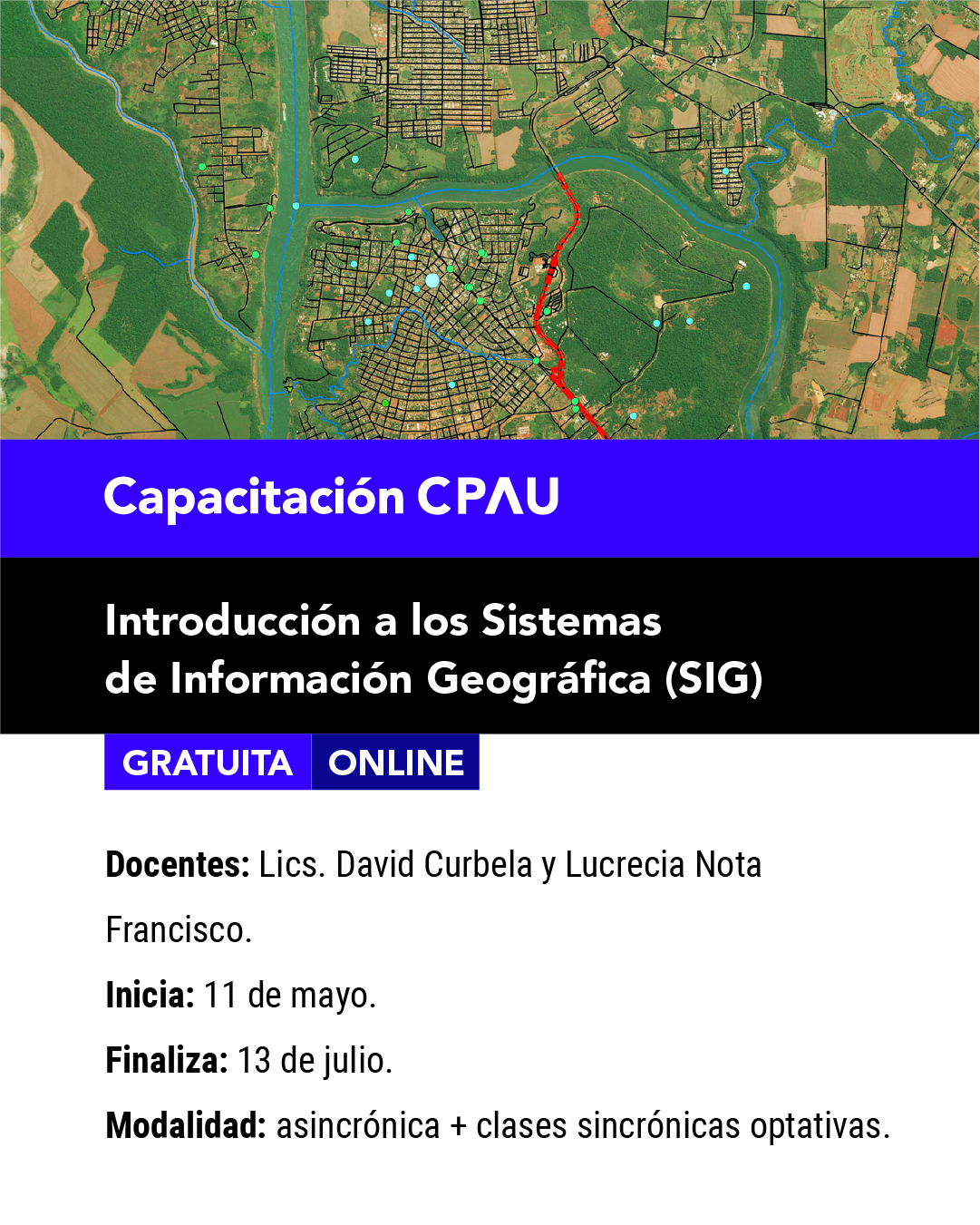 Capacitación CPAU

Introducción a los Sistemas de Información Geográfica (SIG)

GRATUITA ONLINE

Docentes: Lics. David Curbela y Lucrecia Nota Francisco.

Inicia: 11 de mayo.

Finaliza: 13 de julio.

Modalidad: asincrónica + clases sincrónicas optativas.